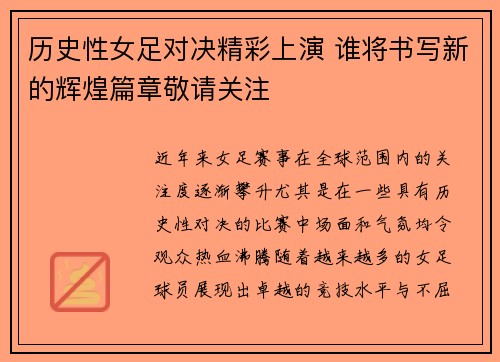 历史性女足对决精彩上演 谁将书写新的辉煌篇章敬请关注

近年来女足赛事在全球范围内的关注度逐渐攀升尤其是在一些具有历史性对决的比赛中场面和气氛均令观众热血沸腾随着越来越多的女足球员展现出卓越的竞技水平与不屈